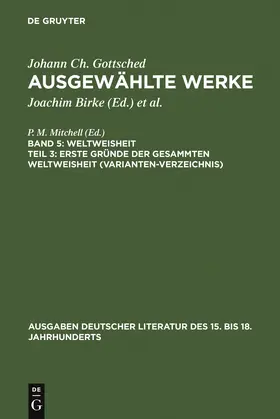 DE GRUYTER

Johann Ch. Gottsched
AUSGEWÄHLTE WERKE
Joachim Birke (Ed.) et al.

P. M. Mitchell (Ed.)
BAND 5: WELTWEISHEIT
TEIL 3: ERSTE GRÜNDE DER GESAMMTEN WELTWEISHEIT (VARIANTEN-VERZEICHNIS)

AUSGABEN DEUTSCHER LITERATUR DES 15. BIS 18. JAHRHUNDERTS

DE
G